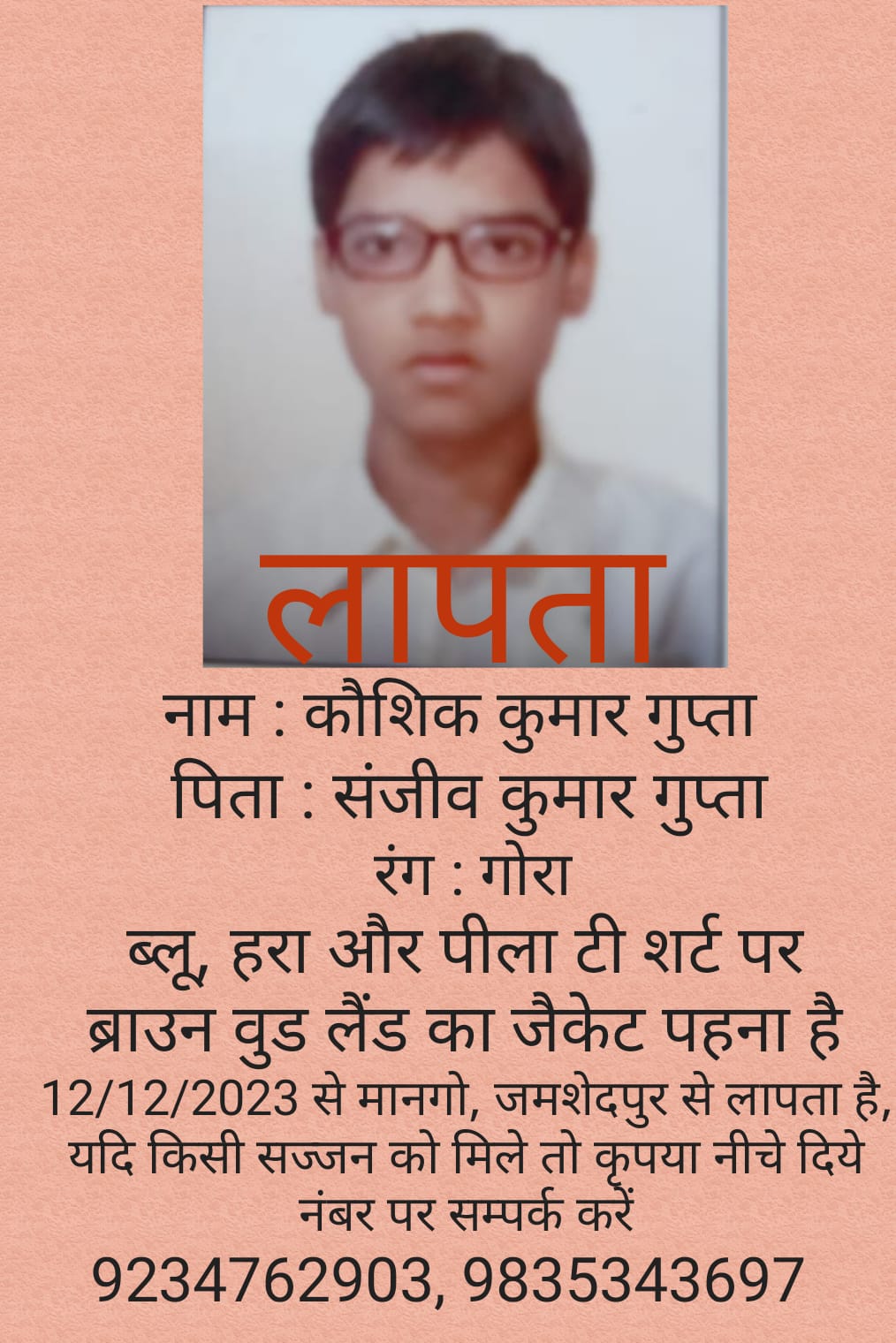 लापता

नाम : कौशिक कुमार गुप्ता
पिता : संजीव कुमार गुप्ता
रंग : गोरा

ब्लू, हरा और पीला टी शर्ट पर ब्राउन वुड लैंड का जैकेट पहना है

12/12/2023 से मानगो, जमशेदपुर से लापता है, यदि किसी सज्जन को मिले तो कृपया नीचे दिये नंबर पर सम्पर्क करें

9234762903, 9835343697